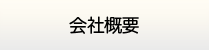 会社概要